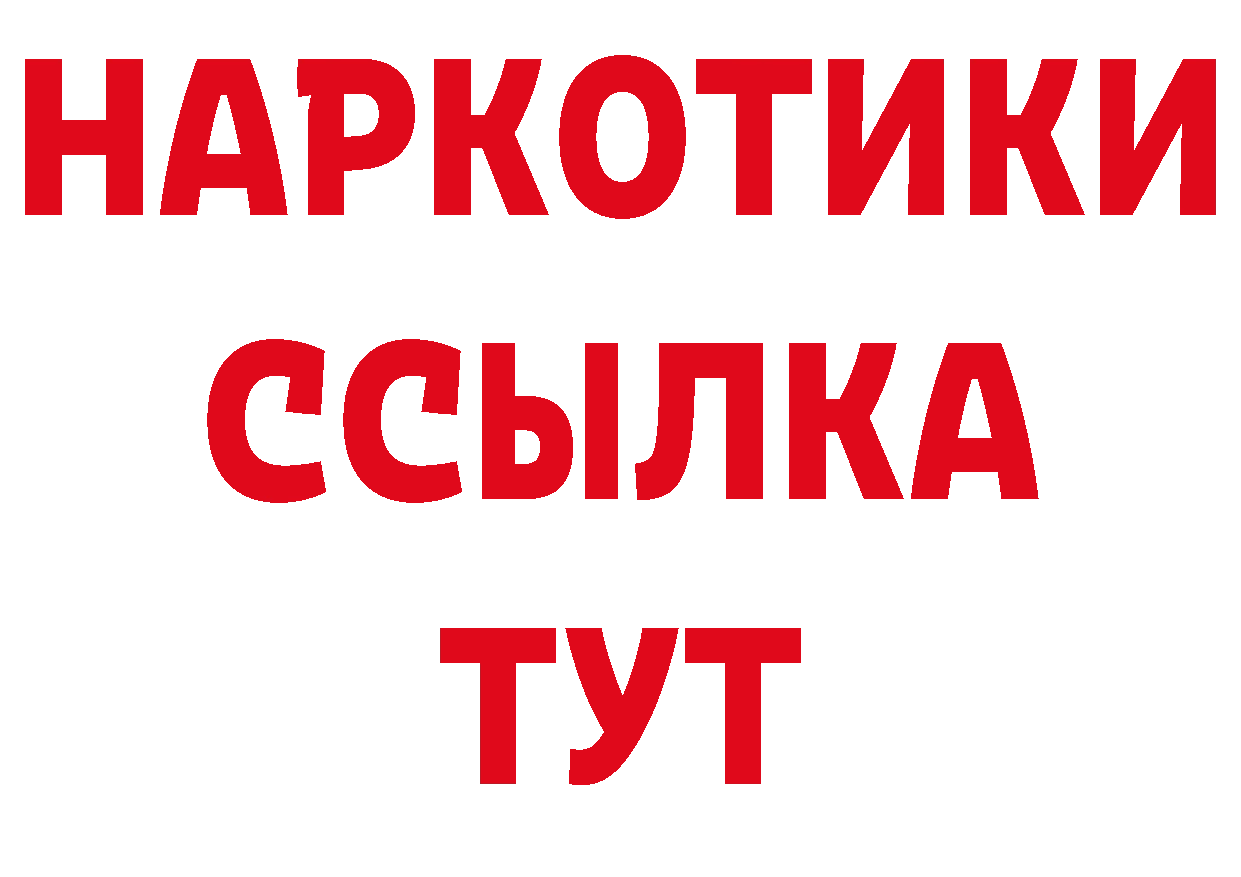 НАРКОТИКИ ССЫЛКА ТУТ